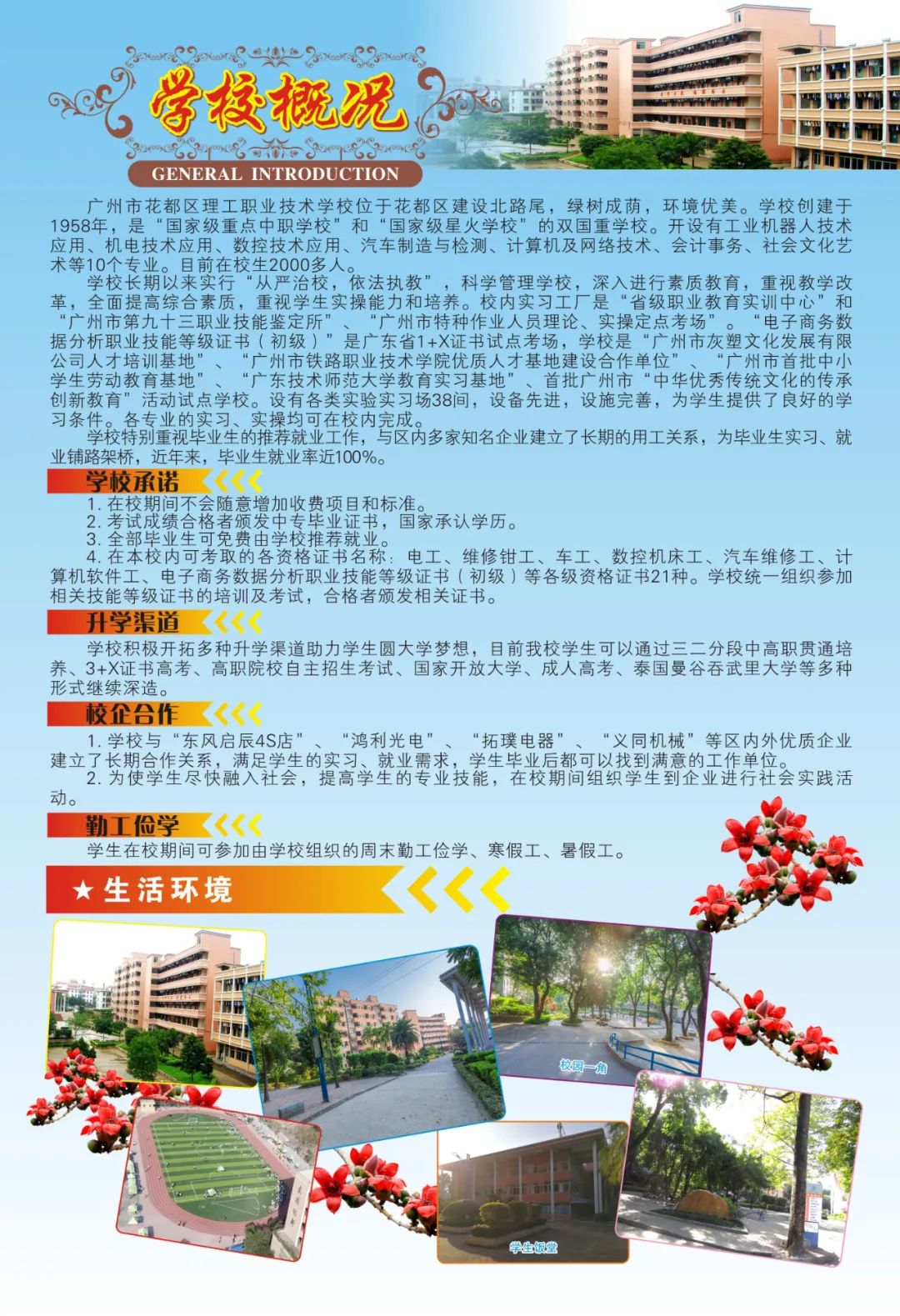 学校概况
GENERAL INTRODUCTION

广州市花都区理工职业技术学校位于花都区建设北路尾，绿树成荫，环境优美。学校创建于1958年，是“国家级重点中职学校”和“国家级星火学校”的双国重学校。开设有工业机器人技术应用、机电技术应用、数控技术应用、汽车制造与检测、计算机及网络技术、会计事务、社会文化艺术等10个专业。目前在校生2000多人。

学校长期以来实行“从严治校，依法执教”，科学管理学校，深入进行素质教育，重视教学改革，全面提高综合素质，重视学生实操能力和培养。校内实习工厂是“省级职业教育实训中心”和“广州市第九十三职业技能鉴定所”、“广州市特种作业人员理论、实操定点考场”。“电子商务数据分析职业技能等级证书（初级）”是广东省1+X证书试点考场，学校是“广州市灰塑文化发展有限公司人才培训基地”、“广州市铁路职业技术学院优质人才基地建设合作单位”、“广州市首批中小学生劳动教育基地”、“广东技术师范大学教育实习基地”、首批广州市“中华优秀传统文化的传承创新教育”活动试点学校。设有各类实验实习场38间，设备先进，设施完善，为学生提供了良好的学习条件。各专业的实习、实操均可在校内完成。

学校特别重视毕业生的推荐就业工作，与区内多家知名企业建立了长期的用工关系，为毕业生实习、就业铺路架桥，近年来，毕业生就业率近100%。

学校承诺

1. 在校期间不会随意增加收费项目和标准。
2. 考试成绩合格者颁发中专毕业证书，国家承认学历。
3. 全部毕业生可免费由学校推荐就业。
4. 在本校内可考取的各资格证书名称：电工、维修钳工、车工、数控机床工、汽车维修工、计算机软件工、电子商务数据分析职业技能等级证书（初级）等各级资格证书21种。学校统一组织参加相关技能等级证书的培训及考试，合格者颁发相关证书。

升学渠道

学校积极开拓多种升学渠道助力学生圆大学梦想，目前我校学生可以通过三二分段中高职贯通培养、3+X证书高考、高职院校自主招生考试、国家开放大学、成人高考、泰国曼谷吞武里大学等多种形式继续深造。

校企合作

1. 学校与“东风启辰4S店”、“鸿利光电”、“拓璞电器”、“义同机械”等区内外优质企业建立了长期合作关系，满足学生的实习、就业需求，学生毕业后都可以找到满意的工作单位。
2. 为使学生尽快融入社会，提高学生的专业技能，在校期间组织学生到企业进行社会实践活动。

勤工俭学

学生在校期间可参加由学校组织的周末勤工俭学、寒假工、暑假工。

★ 生活环境

校园一角

学生饭堂